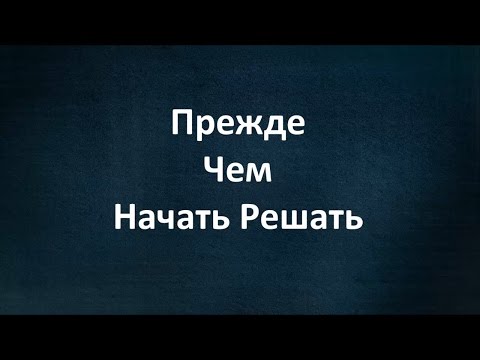 Прежде
Чем
Начать Решать